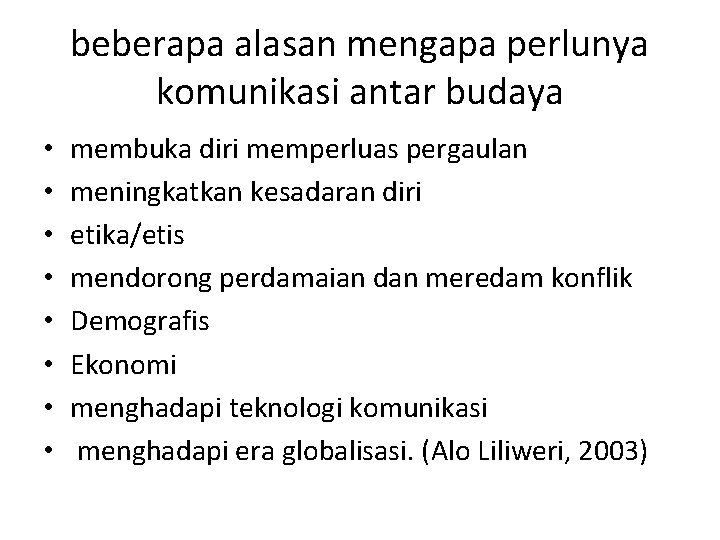 beberapa alasan mengapa perlunya komunikasi antar budaya

• membuka diri memperluas pergaulan
• meningkatkan kesadaran diri
• etika/etis
• mendorong perdamaian dan meredam konflik
• Demografis
• Ekonomi
• menghadapi teknologi komunikasi
• menghadapi era globalisasi. (Alo Liliweri, 2003)